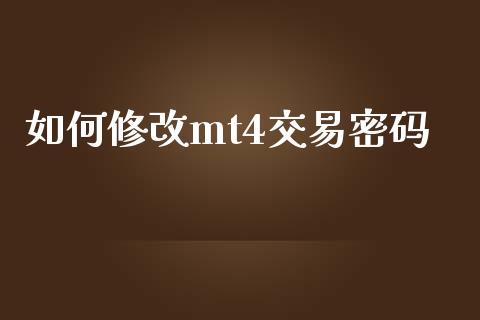 如何修改mt4交易密码